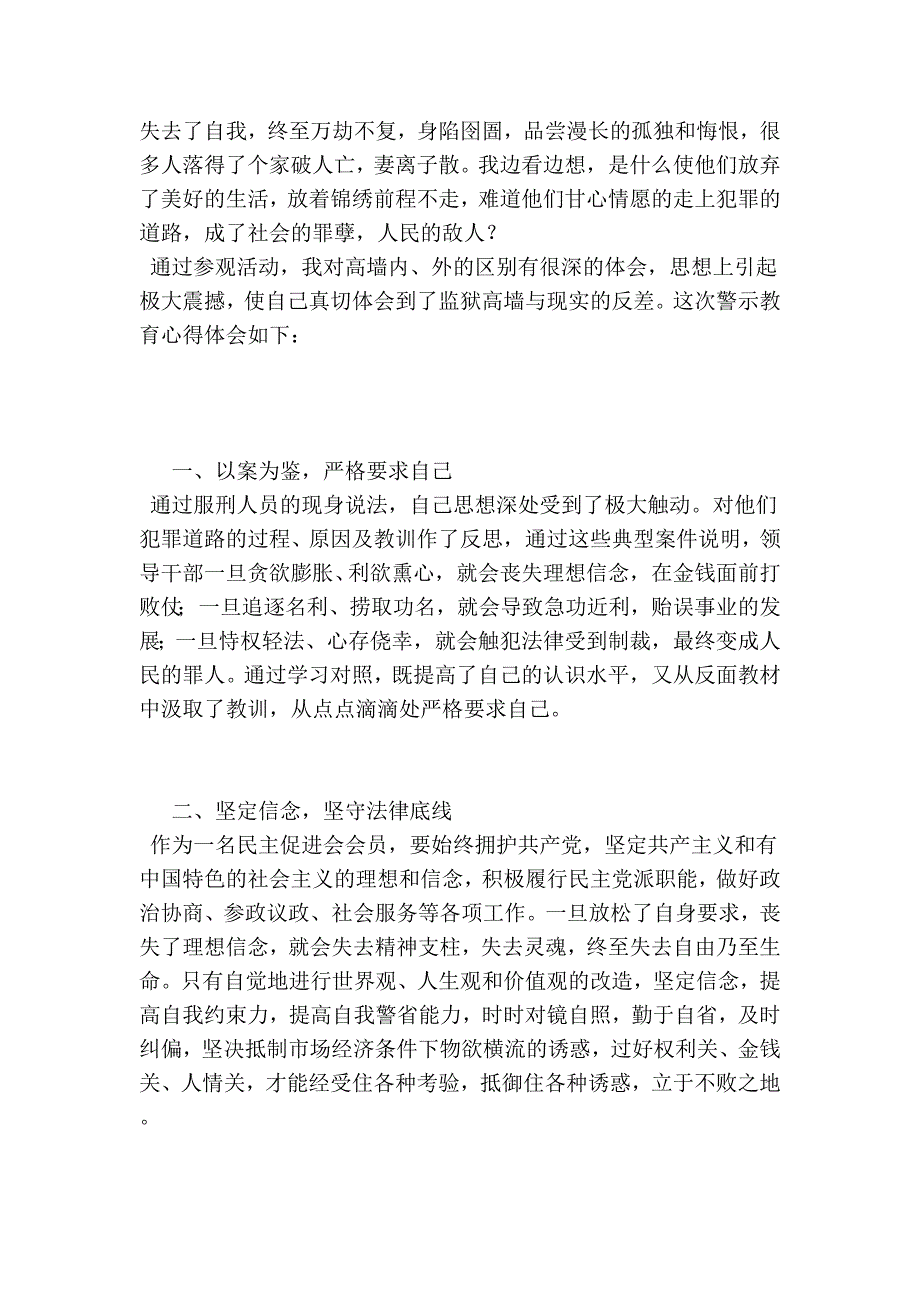 失去了自我，终至万劫不复，身陷囹圄，品尝漫长的孤独和悔恨，很多人落得了个家破人亡，妻离子散。我边看边想，是什么使他们放弃了美好的生活，放着锦绣前程不走，难道他们甘心情愿的走上犯罪的道路，成了社会的罪孽，人民的敌人？

通过参观活动，我对高墙内、外的区别有很深的体会，思想上引起极大震撼，使自己真切体会到了监狱高墙与现实的反差。这次警示教育心得体会如下：

一、以案为鉴，严格要求自己

通过服刑人员的现身说法，自己思想深处受到了极大触动。对他们犯罪道路的过程、原因及教训作了反思，通过这些典型案件说明，领导干部一旦贪欲膨胀、利欲熏心，就会丧失理想信念，在金钱面前打败仗；一旦追逐名利、捞取功名，就会导致急功近利，贻误事业的发展；一旦恃权轻法、心存侥幸，就会触犯法律受到制裁，最终变成人民的罪人。通过学习对照，既提高了自己的认识水平，又从反面教材中汲取了教训，从点点滴滴处严格要求自己。

二、坚定信念，坚守法律底线

作为一名民主促进会会员，要始终拥护共产党，坚定共产主义和有中国特色的社会主义的理想和信念，积极履行民主党派职能，做好政治协商、参政议政、社会服务等各项工作。一旦放松了自身要求，丧失了理想信念，就会失去精神支柱，失去灵魂，终至失去自由乃至生命。只有自觉地进行世界观、人生观和价值观的改造，坚定信念，提高自我约束力，提高自我警省能力，时时对镜自照，勤于自省，及时纠偏，坚决抵制市场经济条件下物欲横流的诱惑，过好权利关、金钱关、人情关，才能经受住各种考验，抵御住各种诱惑，立于不败之地。